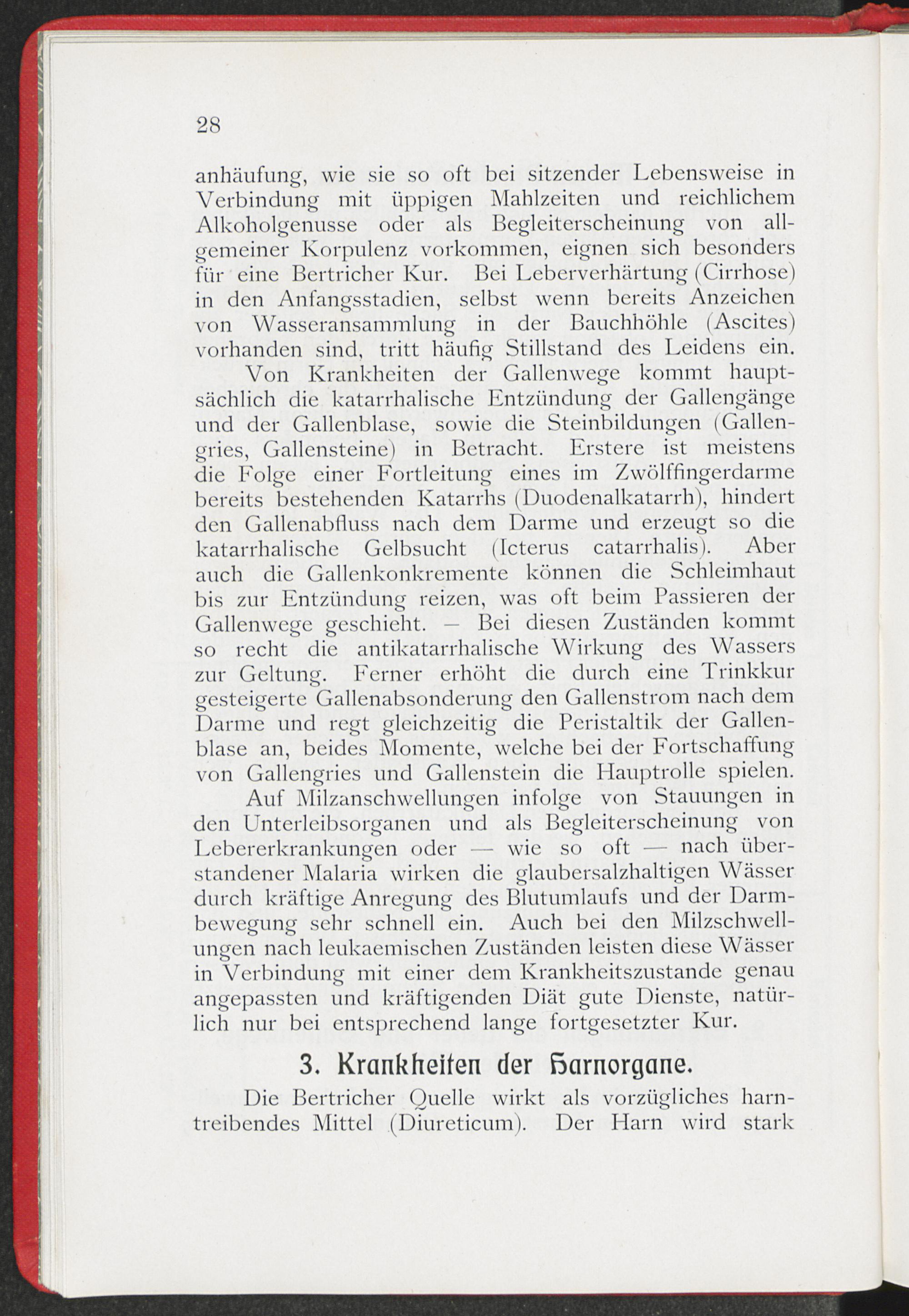 28

anhäufung, wie sie so oft bei sitzender Lebensweise in Verbindung mit üppigen Mahlzeiten und reichlichem Alkoholgenusse oder als Begleiterscheinung von allgemeiner Korpulenz vorkommen, eignen sich besonders für eine Bertricher Kur. Bei Leberverhärtung (Cirrhose) in den Anfangsstadien, selbst wenn bereits Anzeichen von Wasseransammlung in der Bauchhöhle (Ascites) vorhanden sind, tritt häufig Stillstand des Leidens ein.

Von Krankheiten der Gallenwege kommt hauptsächlich die katarrhalische Entzündung der Gallengänge und der Gallenblase, sowie die Steinbildungen (Gallengries, Gallensteine) in Betracht. Erstere ist meistens die Folge einer Fortleitung eines im Zwölffingerdarme bereits bestehenden Katarrhs (Duodenalkatarrh), hindert den Gallenabfluss nach dem Darme und erzeugt so die katarrhalische Gelbsucht (Icterus catarrhalis). Aber auch die Gallenkonkremente können die Schleimhaut bis zur Entzündung reizen, was oft beim Passieren der Gallenwege geschieht. — Bei diesen Zuständen kommt so recht die antikatarrhalische Wirkung des Wassers zur Geltung. Ferner erhöht die durch eine Trinkkur gesteigerte Gallenabsonderung den Gallenstrom nach dem Darme und regt gleichzeitig die Peristaltik der Gallenblase an, beides Momente, welche bei der Fortschaffung von Gallengries und Gallenstein die Hauptrolle spielen.

Auf Milzanschwellungen infolge von Stauungen in den Unterleibsorganen und als Begleiterscheinung von Lebererkrankungen oder — wie so oft — nach überstandener Malaria wirken die glaubersalzhaltigen Wässer durch kräftige Anregung des Blutumlaufs und der Darmbewegung sehr schnell ein. Auch bei den Milzschwellungen nach leukaemischen Zuständen leisten diese Wässer in Verbindung mit einer dem Krankheitszustande genau angepassten und kräftigenden Diät gute Dienste, natürlich nur bei entsprechend lange fortgesetzter Kur.

3. Krankheiten der Harnorgane.

Die Bertricher Quelle wirkt als vorzügliches harntreibendes Mittel (Diureticum). Der Harn wird stark